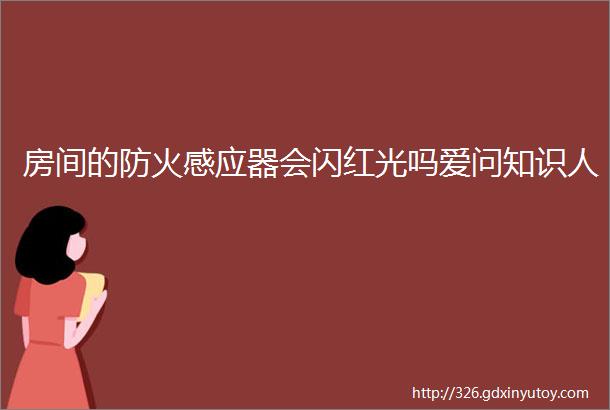 房间的防火感应器会闪红光吗爱问知识人

http://326.gdxinyutoy.com